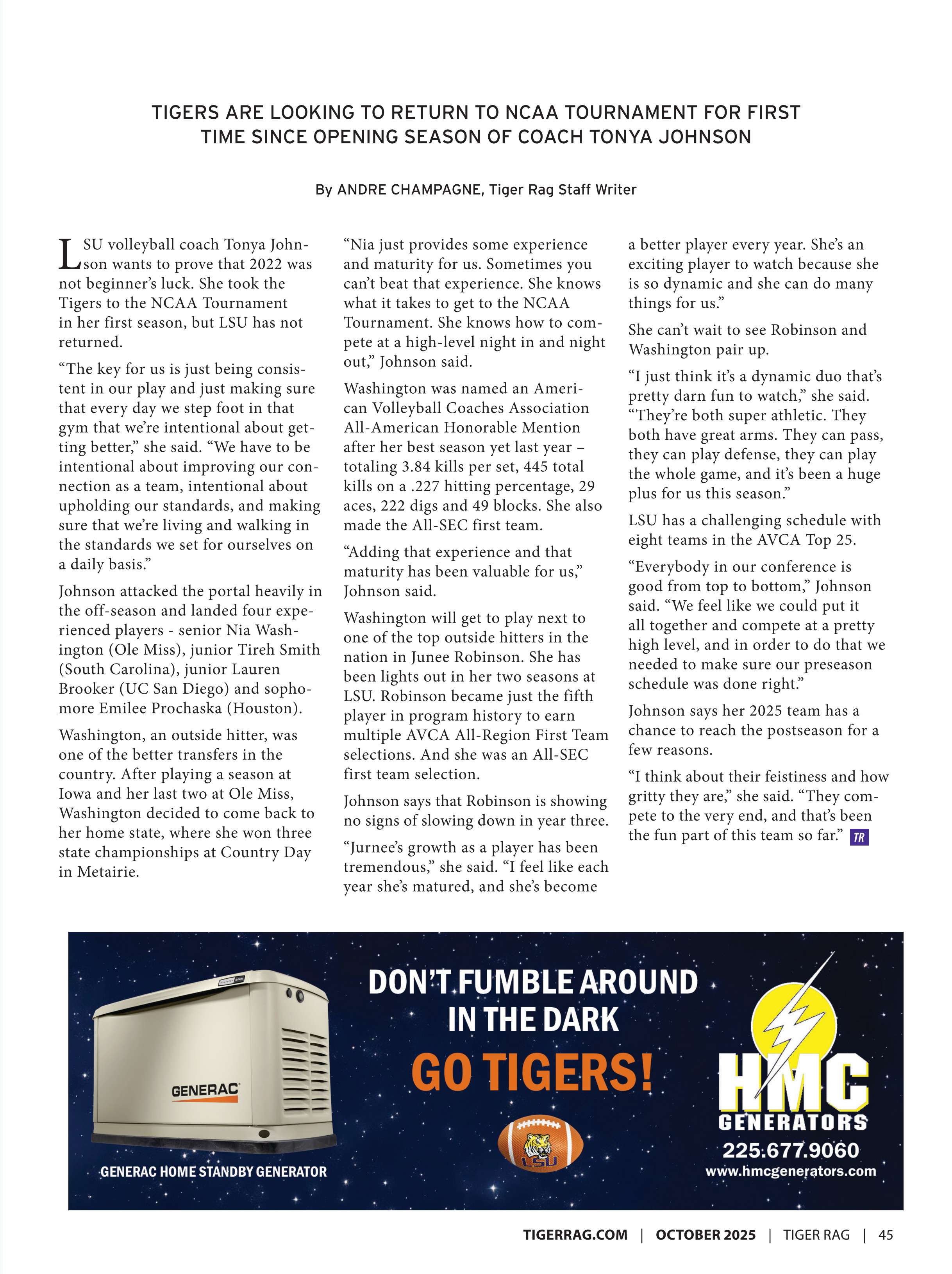 TIGERS ARE LOOKING TO RETURN TO NCAA TOURNAMENT FOR FIRST TIME SINCE OPENING SEASON OF COACH TONYA JOHNSON

By ANDRE CHAMPAGNE, Tiger Rag Staff Writer

LSU volleyball coach Tonya Johnson wants to prove that 2022 was not beginner's luck. She took the Tigers to the NCAA Tournament in her first season, but LSU has not returned.

"The key for us is just being consistent in our play and just making sure that every day we step foot in that gym that we're intentional about getting better," she said. "We have to be intentional about improving our connection as a team, intentional about upholding our standards, and making sure that we're living and walking in the standards we set for ourselves on a daily basis."

Johnson attacked the portal heavily in the off-season and landed four experienced players - senior Nia Washington (Ole Miss), junior Tireh Smith (South Carolina), junior Lauren Brooker (UC San Diego) and sophomore Emilee Prochaska (Houston).

Washington, an outside hitter, was one of the better transfers in the country. After playing a season at Iowa and her last two at Ole Miss, Washington decided to come back to her home state, where she won three state championships at Country Day in Metairie.

"Nia just provides some experience and maturity for us. Sometimes you can't beat that experience. She knows what it takes to get to the NCAA Tournament. She knows how to compete at a high-level night in and night out," Johnson said.

Washington was named an American Volleyball Coaches Association All-American Honorable Mention after her best season yet last year – totaling 3.84 kills per set, 445 total kills on a .227 hitting percentage, 29 aces, 222 digs and 49 blocks. She also made the All-SEC first team.

"Adding that experience and that maturity has been valuable for us," Johnson said.

Washington will get to play next to one of the top outside hitters in the nation in Junee Robinson. She has been lights out in her two seasons at LSU. Robinson became just the fifth player in program history to earn multiple AVCA All-Region First Team selections. And she was an All-SEC first team selection.

Johnson says that Robinson is showing no signs of slowing down in year three.

"Jurnee's growth as a player has been tremendous," she said. "I feel like each year she's matured, and she's become a better player every year. She's an exciting player to watch because she is so dynamic and she can do many things for us."

She can't wait to see Robinson and Washington pair up.

"I just think it's a dynamic duo that's pretty darn fun to watch," she said. "They're both super athletic. They both have great arms. They can pass, they can play defense, they can play the whole game, and it's been a huge plus for us this season."

LSU has a challenging schedule with eight teams in the AVCA Top 25.

"Everybody in our conference is good from top to bottom," Johnson said. "We feel like we could put it all together and compete at a pretty high level, and in order to do that we needed to make sure our preseason schedule was done right."

Johnson says her 2025 team has a chance to reach the postseason for a few reasons.

"I think about their feistiness and how gritty they are," she said. "They compete to the very end, and that's been the fun part of this team so far." TR

GENERAC

GENERAC HOME STANDBY GENERATOR

DON'T FUMBLE AROUND IN THE DARK

GO TIGERS!

LSU

HMC GENERATORS

225.677.9060

www.hmcgenerators.com

TIGERRAG.COM | OCTOBER 2025 | TIGER RAG | 45